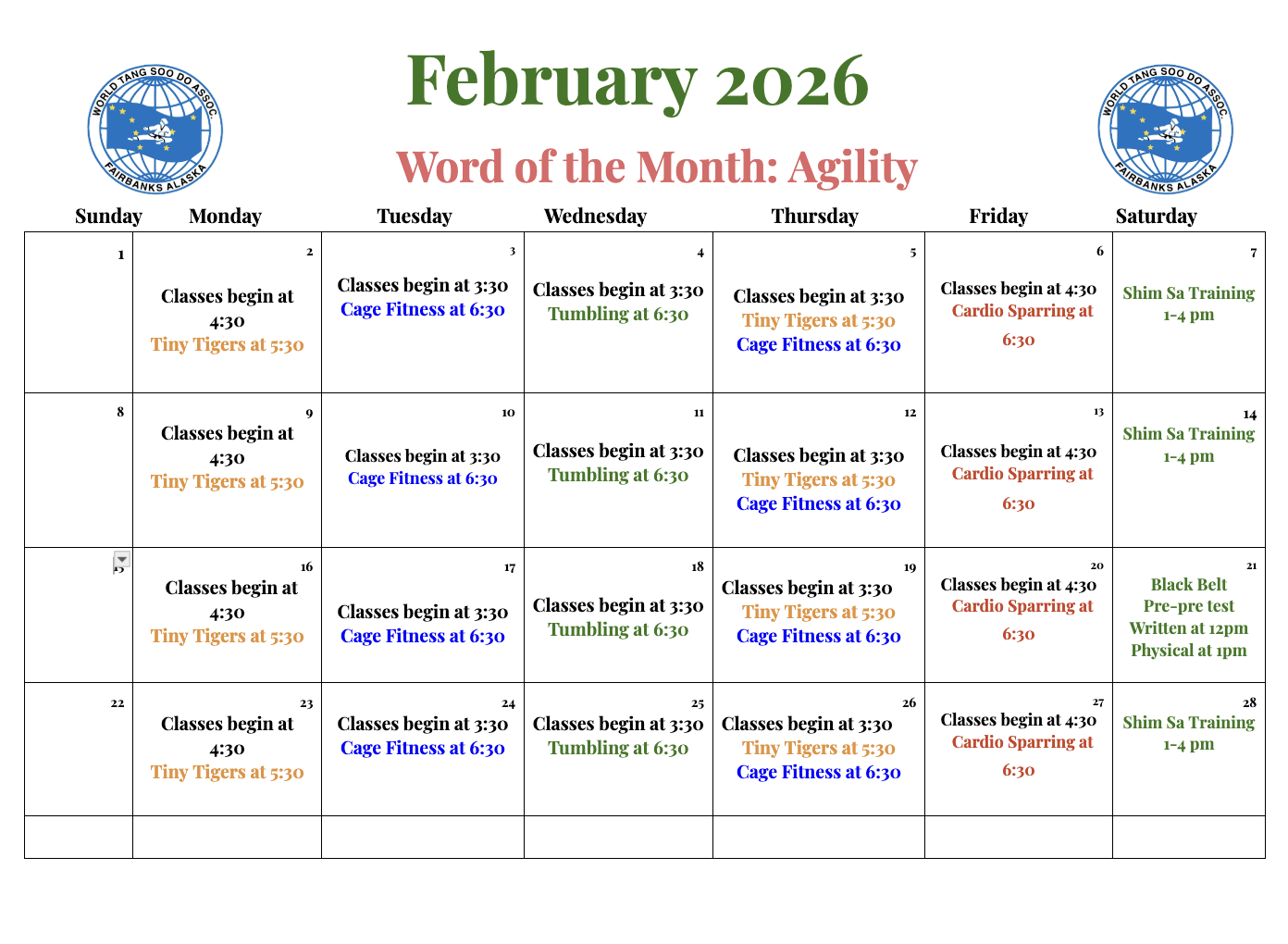 WORLD TANG SOO DO ASSOC. FAIRBANKS ALASKA

February 2026

Word of the Month: Agility

WORLD TANG SOO DO ASSOC. FAIRBANKS ALASKA

| Sunday | Monday | Tuesday | Wednesday | Thursday | Friday | Saturday |
|---|---|---|---|---|---|---|
| 1 | 2 Classes begin at 4:30 Tiny Tigers at 5:30 | 3 Classes begin at 3:30 Cage Fitness at 6:30 | 4 Classes begin at 3:30 Tumbling at 6:30 | 5 Classes begin at 3:30 Tiny Tigers at 5:30 Cage Fitness at 6:30 | 6 Classes begin at 4:30 Cardio Sparring at 6:30 | 7 Shim Sa Training 1-4 pm |
| 8 | 9 Classes begin at 4:30 Tiny Tigers at 5:30 | 10 Classes begin at 3:30 Cage Fitness at 6:30 | 11 Classes begin at 3:30 Tumbling at 6:30 | 12 Classes begin at 3:30 Tiny Tigers at 5:30 Cage Fitness at 6:30 | 13 Classes begin at 4:30 Cardio Sparring at 6:30 | 14 Shim Sa Training 1-4 pm |
| 15 | 16 Classes begin at 4:30 Tiny Tigers at 5:30 | 17 Classes begin at 3:30 Cage Fitness at 6:30 | 18 Classes begin at 3:30 Tumbling at 6:30 | 19 Classes begin at 3:30 Tiny Tigers at 5:30 Cage Fitness at 6:30 | 20 Classes begin at 4:30 Cardio Sparring at 6:30 | 21 Black Belt Pre-pre test Written at 12pm Physical at 1pm |
| 22 | 23 Classes begin at 4:30 Tiny Tigers at 5:30 | 24 Classes begin at 3:30 Cage Fitness at 6:30 | 25 Classes begin at 3:30 Tumbling at 6:30 | 26 Classes begin at 3:30 Tiny Tigers at 5:30 Cage Fitness at 6:30 | 27 Classes begin at 4:30 Cardio Sparring at 6:30 | 28 Shim Sa Training 1-4 pm |
| | | | | | | |